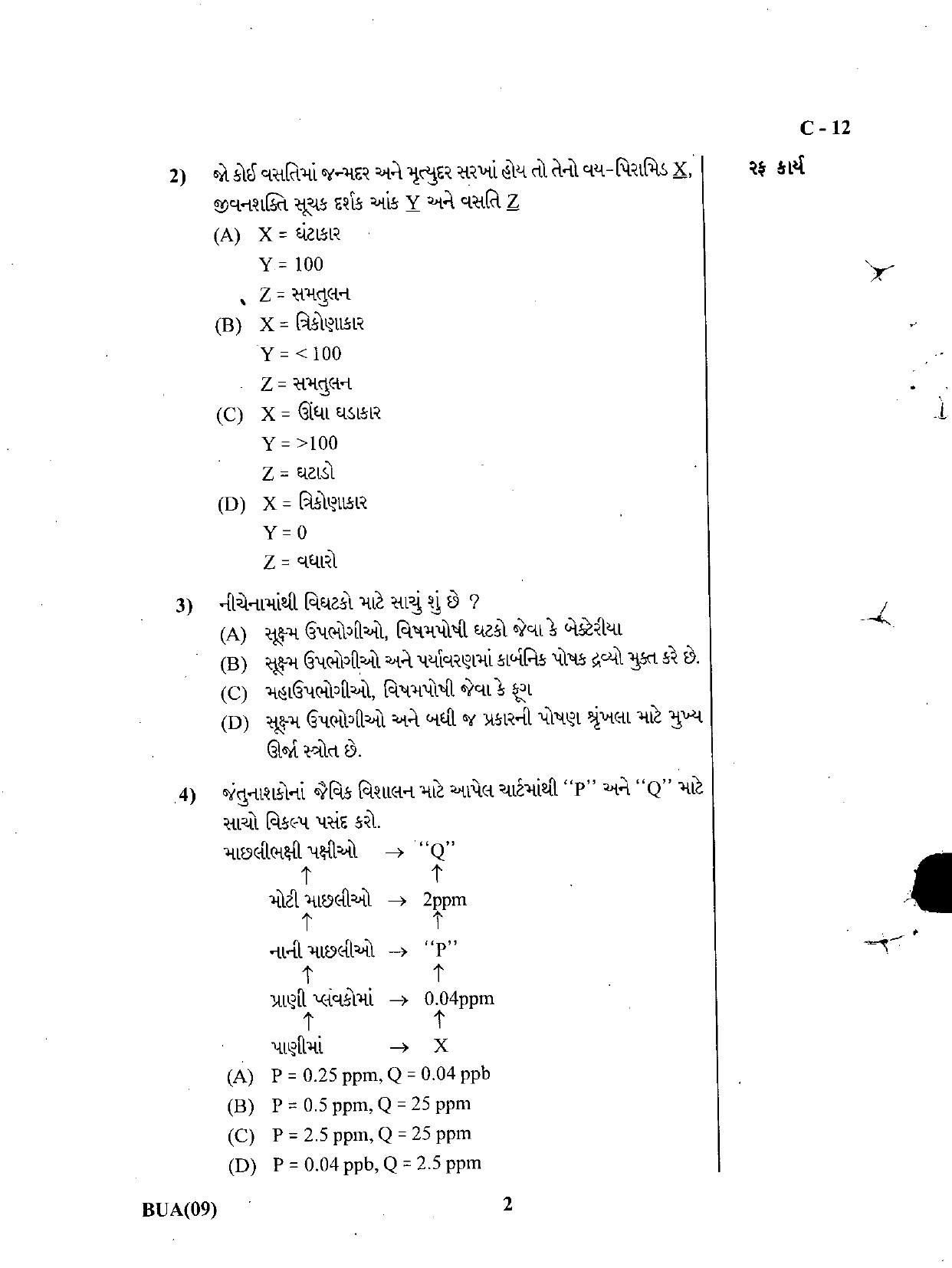 C - 12

રફ કાર્ય

2) જો કોઈ વસતિમાં જન્મદર અને મૃત્યુદર સરખાં હોય તો તેનો વય-પિરામિડ X, જીવનશક્તિ સૂચક દર્શક આંક Y અને વસતિ Z

(A) X = ઘંટાકાર
Y = 100
Z = સમતુલન

(B) X = ત્રિકોણાકાર
Y = < 100
Z = સમતુલન

(C) X = ઊંધા ઘડાકાર
Y = >100
Z = ઘટાડો

(D) X = ત્રિકોણાકાર
Y = 0
Z = વધારો

3) નીચેનામાંથી વિઘટકો માટે સાચું શું છે ?

(A) સૂક્ષ્મ ઉપભોગીઓ, વિષમપોષી ઘટકો જેવા કે બેક્ટેરીયા
(B) સૂક્ષ્મ ઉપભોગીઓ અને પર્યાવરણમાં કાર્બનિક પોષક દ્રવ્યો મુક્ત કરે છે.
(C) મહાઉપભોગીઓ, વિષમપોષી જેવા કે ફૂગ
(D) સૂક્ષ્મ ઉપભોગીઓ અને બધી જ પ્રકારની પોષણ શ્રૃંખલા માટે મુખ્ય ઊર્જા સ્ત્રોત છે.

4) જંતુનાશકોનાં જૈવિક વિશાલન માટે આપેલ ચાર્ટમાંથી "P" અને "Q" માટે સાચો વિકલ્પ પસંદ કરો.

માછલીભક્ષી પક્ષીઓ → "Q"
↑ ↑
મોટી માછલીઓ → 2ppm
↑ ↑
નાની માછલીઓ → "P"
↑ ↑
પ્રાણી પ્લવકોમાં → 0.04ppm
↑ ↑
પાણીમાં → X

(A) P = 0.25 ppm, Q = 0.04 ppb
(B) P = 0.5 ppm, Q = 25 ppm
(C) P = 2.5 ppm, Q = 25 ppm
(D) P = 0.04 ppb, Q = 2.5 ppm

BUA(09)

2